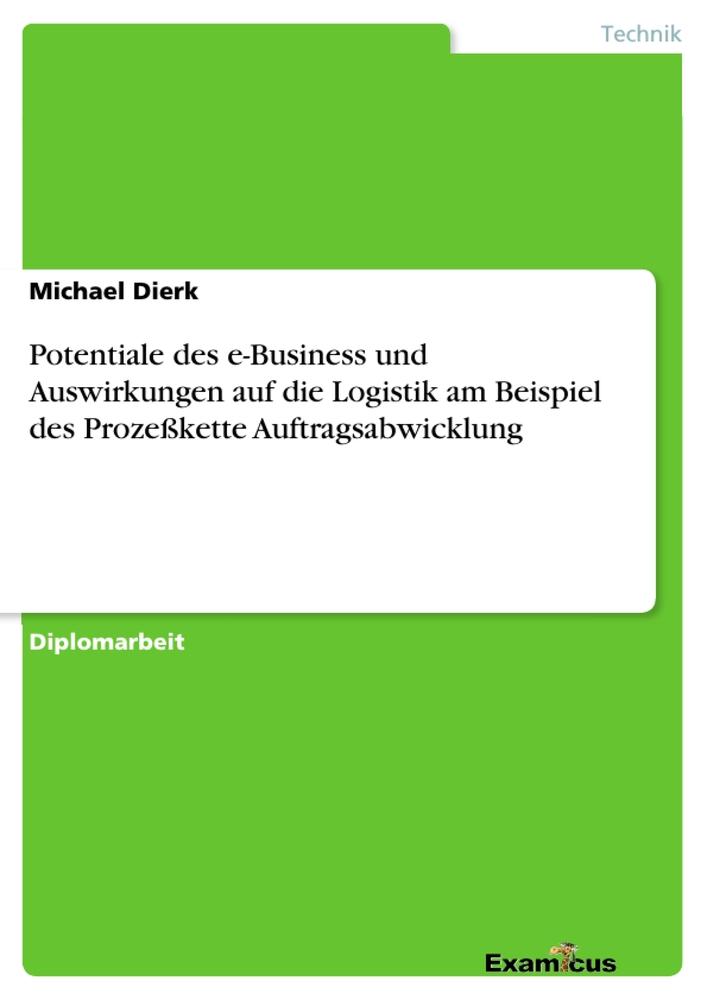 Technik

Michael Dierk

Potentiale des e-Business und Auswirkungen auf die Logistik am Beispiel des Prozeßkette Auftragsabwicklung

Diplomarbeit

Examicus